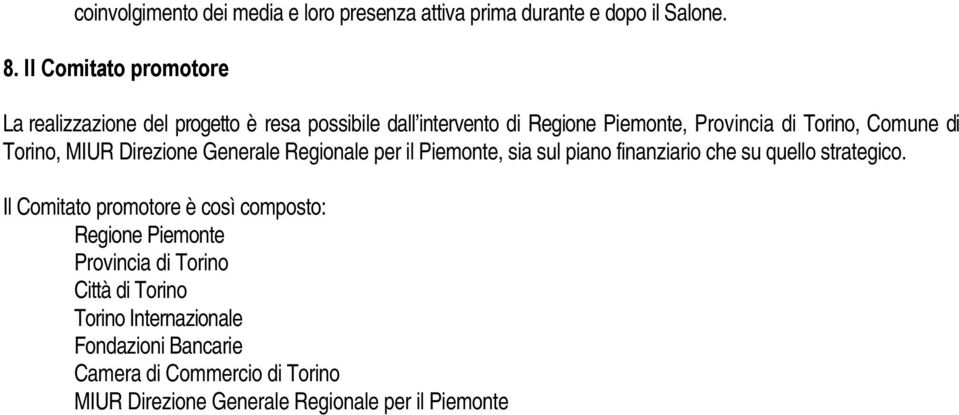 coinvolgimento dei media e loro presenza attiva prima durante e dopo il Salone.

8. Il Comitato promotore

La realizzazione del progetto è resa possibile dall'intervento di Regione Piemonte, Provincia di Torino, Comune di Torino, MIUR Direzione Generale Regionale per il Piemonte, sia sul piano finanziario che su quello strategico.

Il Comitato promotore è così composto:
Regione Piemonte
Provincia di Torino
Città di Torino
Torino Internazionale
Fondazioni Bancarie
Camera di Commercio di Torino
MIUR Direzione Generale Regionale per il Piemonte